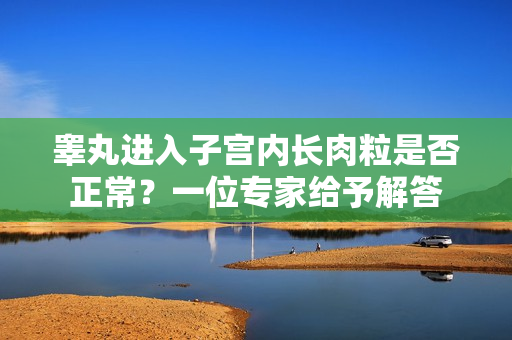 睾丸进入子宫内长肉粒是否正常？一位专家给予解答